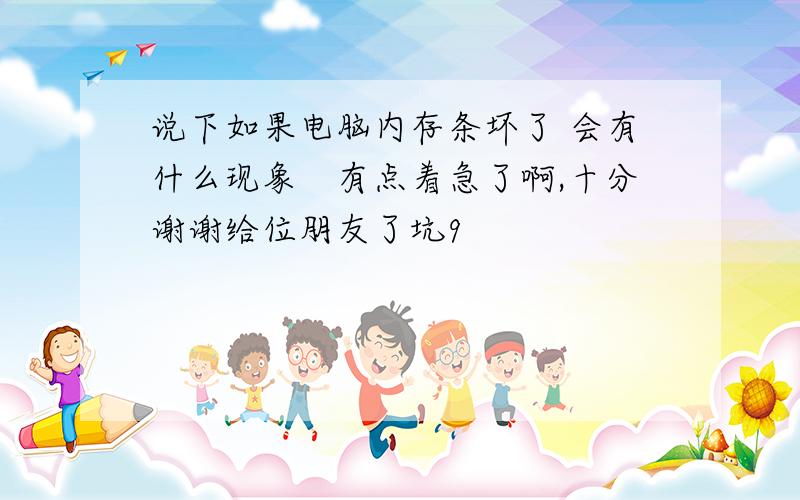 说下如果电脑内存条坏了 会有什么现象　有点着急了啊,十分谢谢给位朋友了坑9